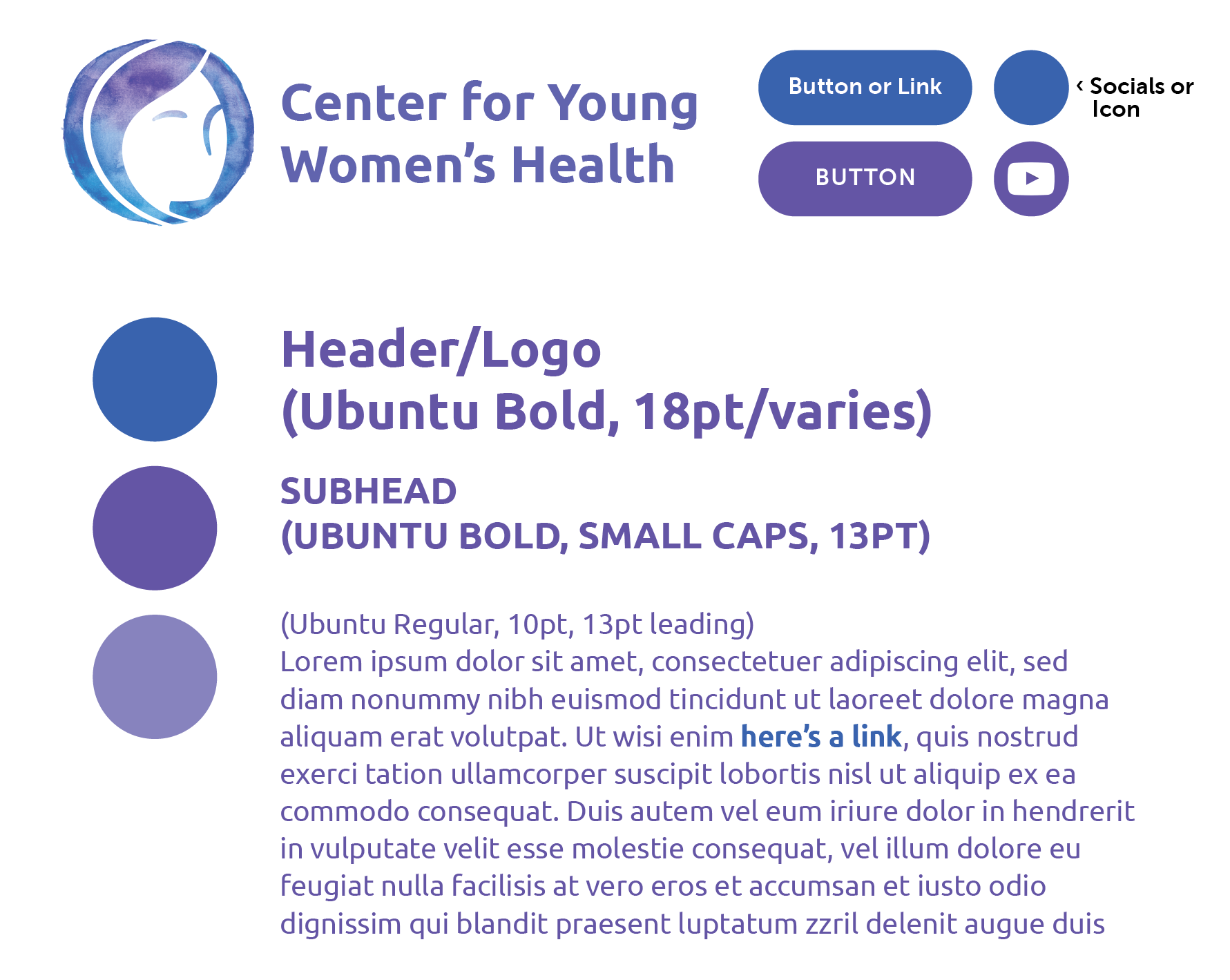 Center for Young Women's Health

Button or Link

‹ Socials or Icon

BUTTON

Header/Logo
(Ubuntu Bold, 18pt/varies)

SUBHEAD
(UBUNTU BOLD, SMALL CAPS, 13PT)

(Ubuntu Regular, 10pt, 13pt leading)
Lorem ipsum dolor sit amet, consectetuer adipiscing elit, sed diam nonummy nibh euismod tincidunt ut laoreet dolore magna aliquam erat volutpat. Ut wisi enim here's a link, quis nostrud exerci tation ullamcorper suscipit lobortis nisl ut aliquip ex ea commodo consequat. Duis autem vel eum iriure dolor in hendrerit in vulputate velit esse molestie consequat, vel illum dolore eu feugiat nulla facilisis at vero eros et accumsan et iusto odio dignissim qui blandit praesent luptatum zzril delenit augue duis